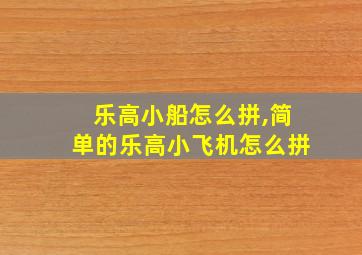 乐高小船怎么拼,简单的乐高小飞机怎么拼